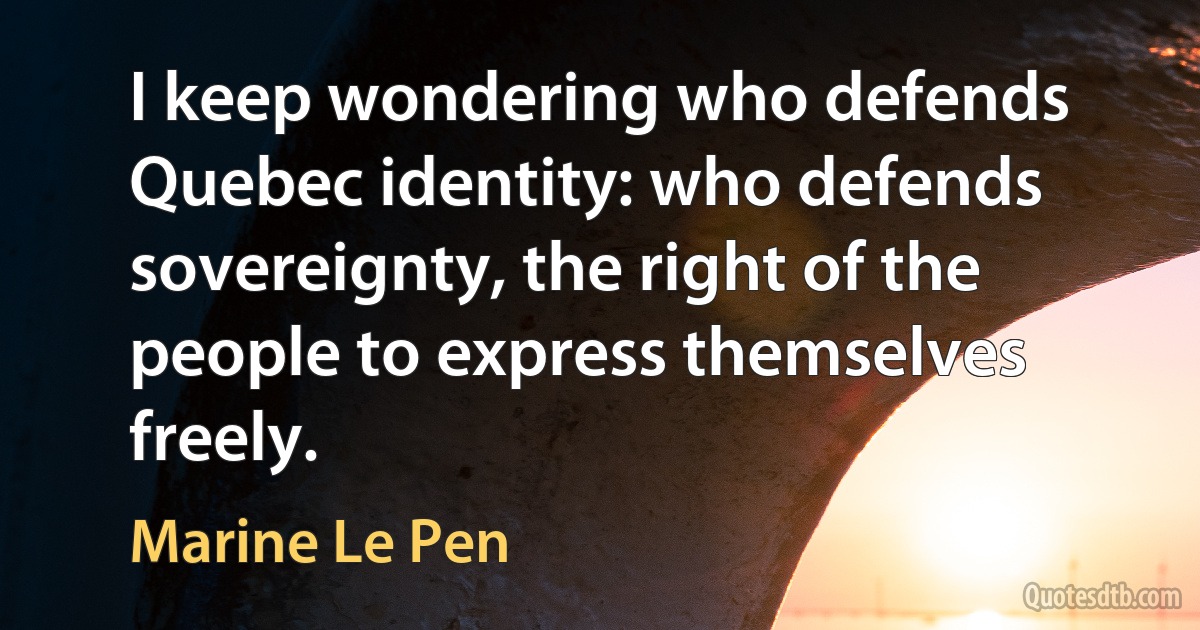 I keep wondering who defends Quebec identity: who defends sovereignty, the right of the people to express themselves freely.

Marine Le Pen

Quotesdtb.com